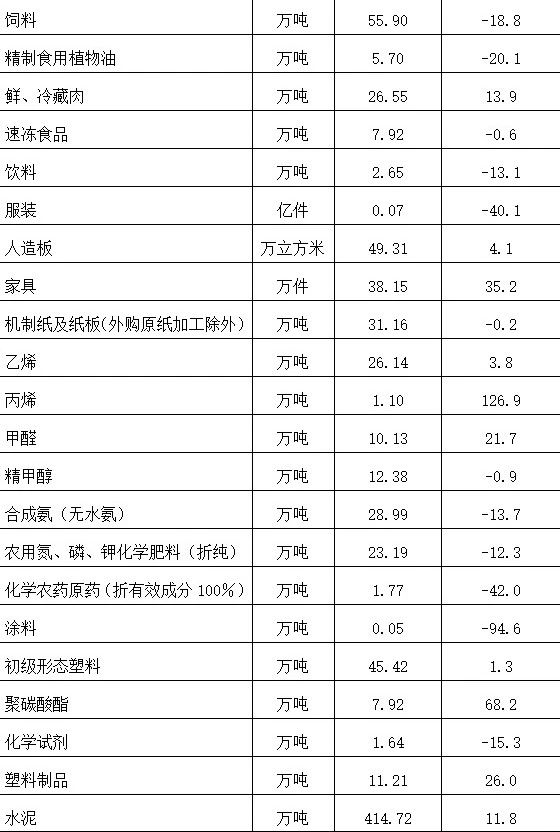 | 饲料 | 万吨 | 55.90 | -18.8 |
|---|---|---|---|
| 精制食用植物油 | 万吨 | 5.70 | -20.1 |
| 鲜、冷藏肉 | 万吨 | 26.55 | 13.9 |
| 速冻食品 | 万吨 | 7.92 | -0.6 |
| 饮料 | 万吨 | 2.65 | -13.1 |
| 服装 | 亿件 | 0.07 | -40.1 |
| 人造板 | 万立方米 | 49.31 | 4.1 |
| 家具 | 万件 | 38.15 | 35.2 |
| 机制纸及纸板(外购原纸加工除外) | 万吨 | 31.16 | -0.2 |
| 乙烯 | 万吨 | 26.14 | 3.8 |
| 丙烯 | 万吨 | 1.10 | 126.9 |
| 甲醛 | 万吨 | 10.13 | 21.7 |
| 精甲醇 | 万吨 | 12.38 | -0.9 |
| 合成氨(无水氨) | 万吨 | 28.99 | -13.7 |
| 农用氮、磷、钾化学肥料(折纯) | 万吨 | 23.19 | -12.3 |
| 化学农药原药(折有效成分100%) | 万吨 | 1.77 | -42.0 |
| 涂料 | 万吨 | 0.05 | -94.6 |
| 初级形态塑料 | 万吨 | 45.42 | 1.3 |
| 聚碳酸酯 | 万吨 | 7.92 | 68.2 |
| 化学试剂 | 万吨 | 1.64 | -15.3 |
| 塑料制品 | 万吨 | 11.21 | 26.0 |
| 水泥 | 万吨 | 414.72 | 11.8 |